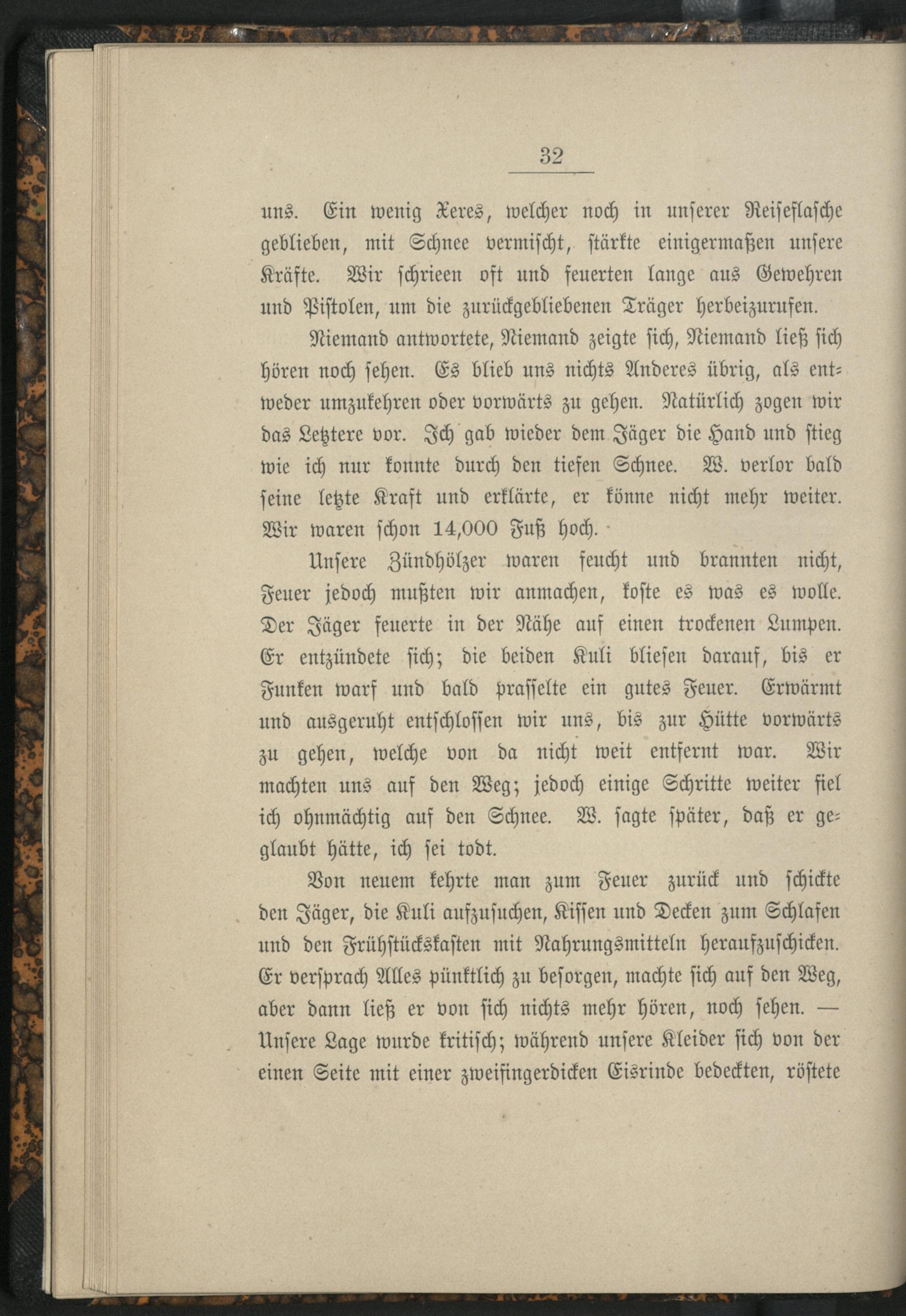 32

uns. Ein wenig Xeres, welcher noch in unserer Reiseflasche geblieben, mit Schnee vermischt, stärkte einigermaßen unsere Kräfte. Wir schrieen oft und feuerten lange aus Gewehren und Pistolen, um die zurückgebliebenen Träger herbeizurufen.

Niemand antwortete, Niemand zeigte sich, Niemand ließ sich hören noch sehen. Es blieb uns nichts Anderes übrig, als entweder umzukehren oder vorwärts zu gehen. Natürlich zogen wir das Letztere vor. Ich gab wieder dem Jäger die Hand und stieg wie ich nur konnte durch den tiefen Schnee. W. verlor bald seine letzte Kraft und erklärte, er könne nicht mehr weiter. Wir waren schon 14,000 Fuß hoch.

Unsere Zündhölzer waren feucht und brannten nicht, Feuer jedoch mußten wir anmachen, koste es was es wolle. Der Jäger feuerte in der Nähe auf einen trockenen Lumpen. Er entzündete sich; die beiden Kuli bliesen darauf, bis er Funken warf und bald prasselte ein gutes Feuer. Erwärmt und ausgeruht entschlossen wir uns, bis zur Hütte vorwärts zu gehen, welche von da nicht weit entfernt war. Wir machten uns auf den Weg; jedoch einige Schritte weiter fiel ich ohnmächtig auf den Schnee. W. sagte später, daß er geglaubt hätte, ich sei todt.

Von neuem kehrte man zum Feuer zurück und schickte den Jäger, die Kuli aufzusuchen, Kissen und Decken zum Schlafen und den Frühstückskasten mit Nahrungsmitteln heraufzuschicken. Er versprach Alles pünktlich zu besorgen, machte sich auf den Weg, aber dann ließ er von sich nichts mehr hören, noch sehen. — Unsere Lage wurde kritisch; während unsere Kleider sich von der einen Seite mit einer zweifingerdicken Eisrinde bedeckten, röstete